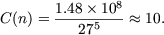 $C(n) = \frac{1.48 \times 10^8}{27^5} \approx 10.$